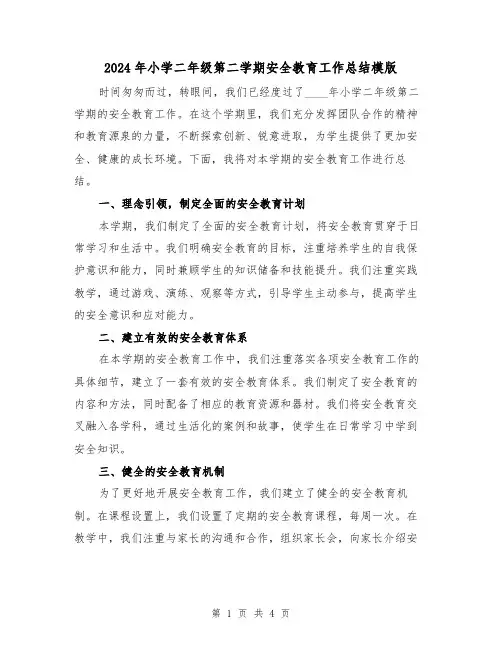 2024年小学二年级第二学期安全教育工作总结模版

时间匆匆而过，转眼间，我们已经度过了____年小学二年级第二学期的安全教育工作。在这个学期里，我们充分发挥团队合作的精神和教育源泉的力量，不断探索创新、锐意进取，为学生提供了更加安全、健康的成长环境。下面，我将对本学期的安全教育工作进行总结。

一、理念引领，制定全面的安全教育计划

本学期，我们制定了全面的安全教育计划，将安全教育贯穿于日常学习和生活中。我们明确安全教育的目标，注重培养学生的自我保护意识和能力，同时兼顾学生的知识储备和技能提升。我们注重实践教学，通过游戏、演练、观察等方式，引导学生主动参与，提高学生的安全意识和应对能力。

二、建立有效的安全教育体系

在本学期的安全教育工作中，我们注重落实各项安全教育工作的具体细节，建立了一套有效的安全教育体系。我们制定了安全教育的内容和方法，同时配备了相应的教育资源和器材。我们将安全教育交叉融入各学科，通过生活化的案例和故事，使学生在日常学习中学到安全知识。

三、健全的安全教育机制

为了更好地开展安全教育工作，我们建立了健全的安全教育机制。在课程设置上，我们设置了定期的安全教育课程，每周一次。在教学中，我们注重与家长的沟通和合作，组织家长会，向家长介绍安

第 1 页 共 4 页